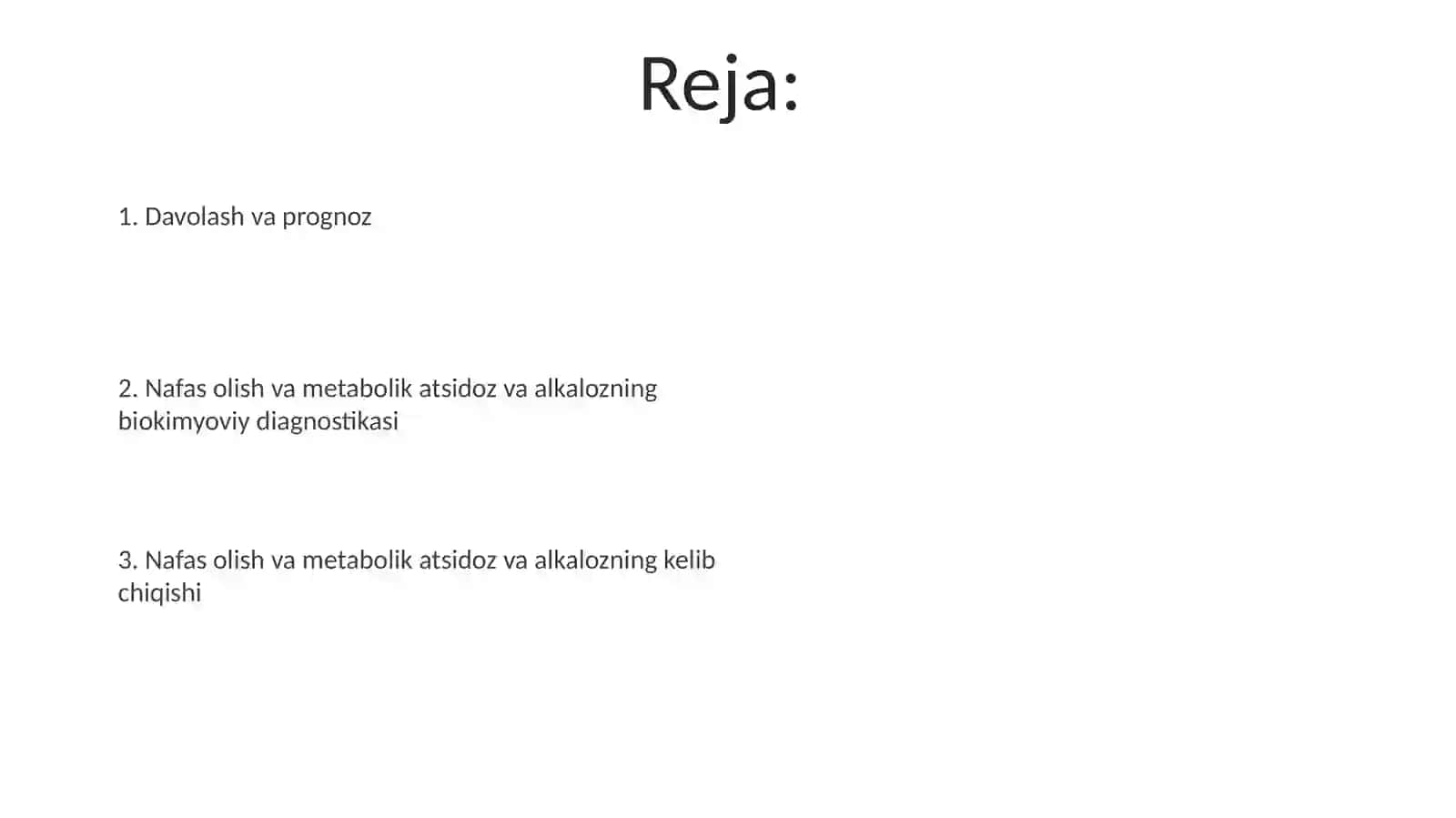 Reja:

1. Davolash va prognoz

2. Nafas olish va metabolik atsidoz va alkalozning biokimyoviy diagnostikasi

3. Nafas olish va metabolik atsidoz va alkalozning kelib chiqishi